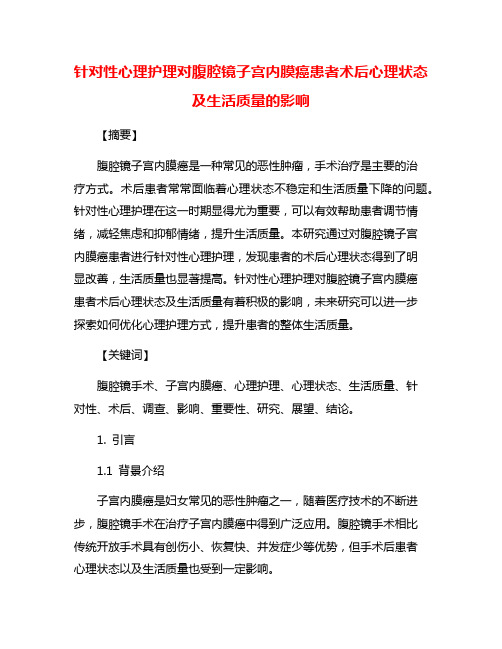 针对性心理护理对腹腔镜子宫内膜癌患者术后心理状态及生活质量的影响

【摘要】

腹腔镜子宫内膜癌是一种常见的恶性肿瘤，手术治疗是主要的治疗方式。术后患者常常面临着心理状态不稳定和生活质量下降的问题。针对性心理护理在这一时期显得尤为重要，可以有效帮助患者调节情绪，减轻焦虑和抑郁情绪，提升生活质量。本研究通过对腹腔镜子宫内膜癌患者进行针对性心理护理，发现患者的术后心理状态得到了明显改善，生活质量也显著提高。针对性心理护理对腹腔镜子宫内膜癌患者术后心理状态及生活质量有着积极的影响，未来研究可以进一步探索如何优化心理护理方式，提升患者的整体生活质量。

【关键词】

腹腔镜手术、子宫内膜癌、心理护理、心理状态、生活质量、针对性、术后、调查、影响、重要性、研究、展望、结论。

1. 引言

1.1 背景介绍

子宫内膜癌是妇女常见的恶性肿瘤之一，随着医疗技术的不断进步，腹腔镜手术在治疗子宫内膜癌中得到广泛应用。腹腔镜手术相比传统开放手术具有创伤小、恢复快、并发症少等优势，但手术后患者心理状态以及生活质量也受到一定影响。